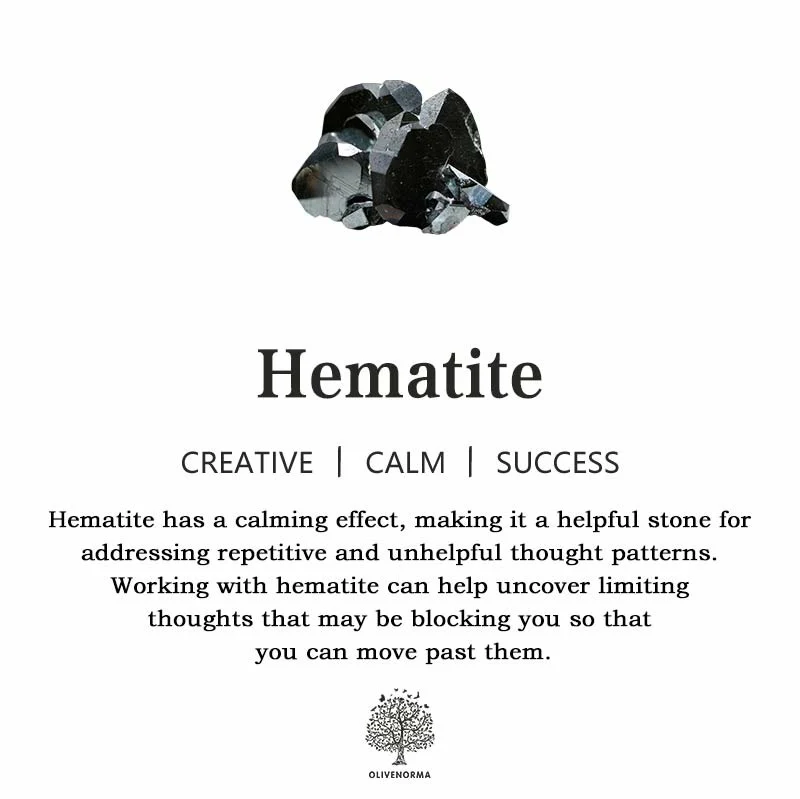 Hematite

CREATIVE | CALM | SUCCESS

Hematite has a calming effect, making it a helpful stone for addressing repetitive and unhelpful thought patterns. Working with hematite can help uncover limiting thoughts that may be blocking you so that you can move past them.

OLIVENORMA